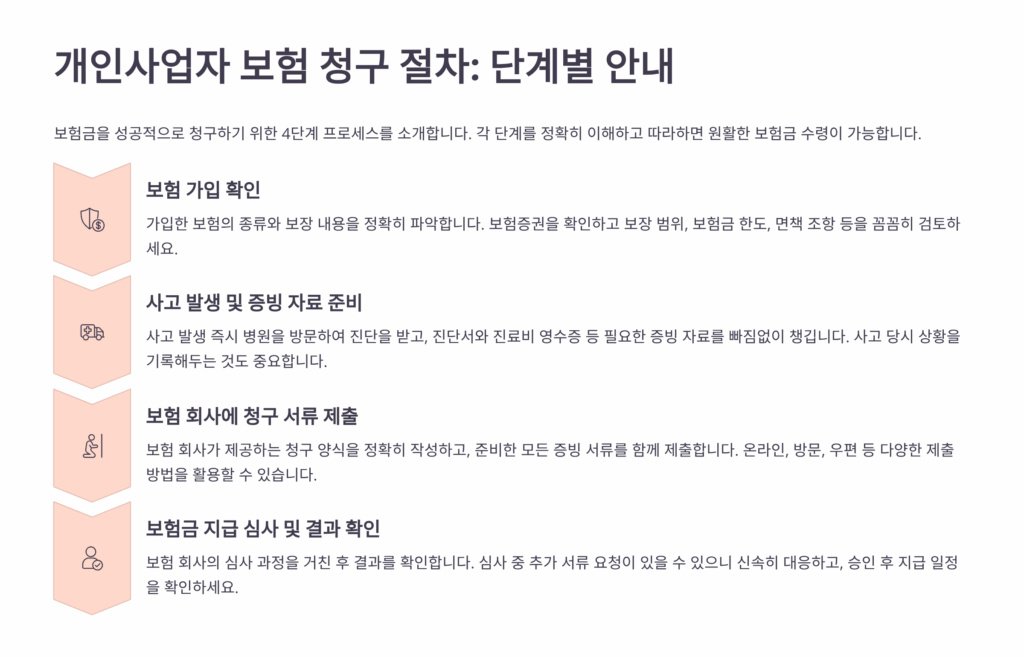 개인사업자 보험 청구 절차: 단계별 안내

보험금을 성공적으로 청구하기 위한 4단계 프로세스를 소개합니다. 각 단계를 정확히 이해하고 따라하면 원활한 보험금 수령이 가능합니다.

보험 가입 확인

가입한 보험의 종류와 보장 내용을 정확히 파악합니다. 보험증권을 확인하고 보장 범위, 보험금 한도, 면책 조항 등을 꼼꼼히 검토하세요.

사고 발생 및 증빙 자료 준비

사고 발생 즉시 병원을 방문하여 진단을 받고, 진단서와 진료비 영수증 등 필요한 증빙 자료를 빠짐없이 챙깁니다. 사고 당시 상황을 기록해두는 것도 중요합니다.

보험 회사에 청구 서류 제출

보험 회사가 제공하는 청구 양식을 정확히 작성하고, 준비한 모든 증빙 서류를 함께 제출합니다. 온라인, 방문, 우편 등 다양한 제출 방법을 활용할 수 있습니다.

보험금 지급 심사 및 결과 확인

보험 회사의 심사 과정을 거친 후 결과를 확인합니다. 심사 중 추가 서류 요청이 있을 수 있으니 신속히 대응하고, 승인 후 지급 일정을 확인하세요.